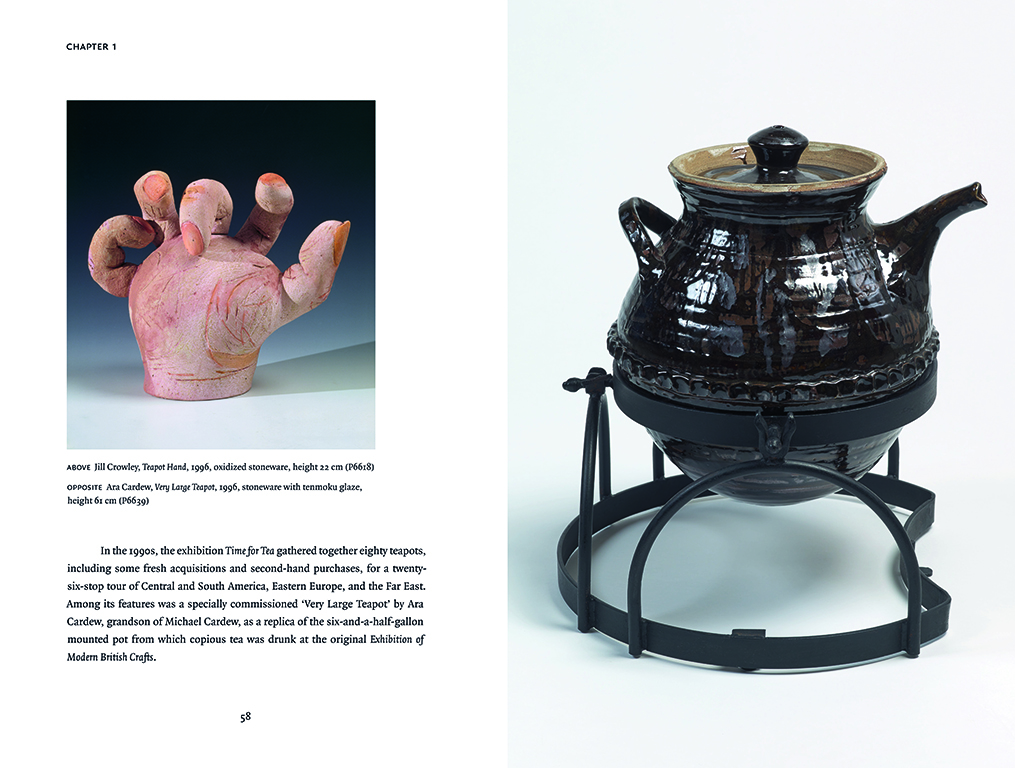 CHAPTER 1

ABOVE Jill Crowley, Teapot Hand, 1996, oxidized stoneware, height 22 cm (P6618)

OPPOSITE Ara Cardew, Very Large Teapot, 1996, stoneware with tenmoku glaze, height 61 cm (P6639)

In the 1990s, the exhibition Time for Tea gathered together eighty teapots, including some fresh acquisitions and second-hand purchases, for a twenty-six-stop tour of Central and South America, Eastern Europe, and the Far East. Among its features was a specially commissioned 'Very Large Teapot' by Ara Cardew, grandson of Michael Cardew, as a replica of the six-and-a-half-gallon mounted pot from which copious tea was drunk at the original Exhibition of Modern British Crafts.

58